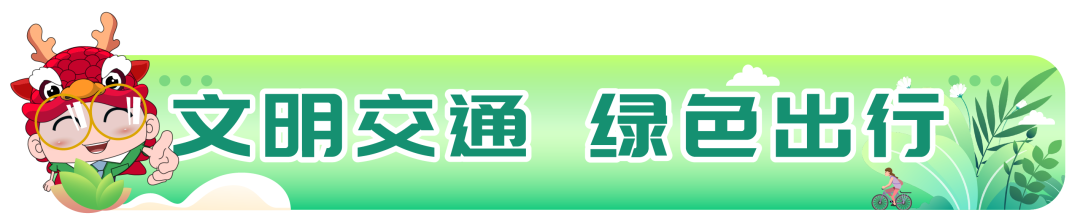 文明交通 绿色出行